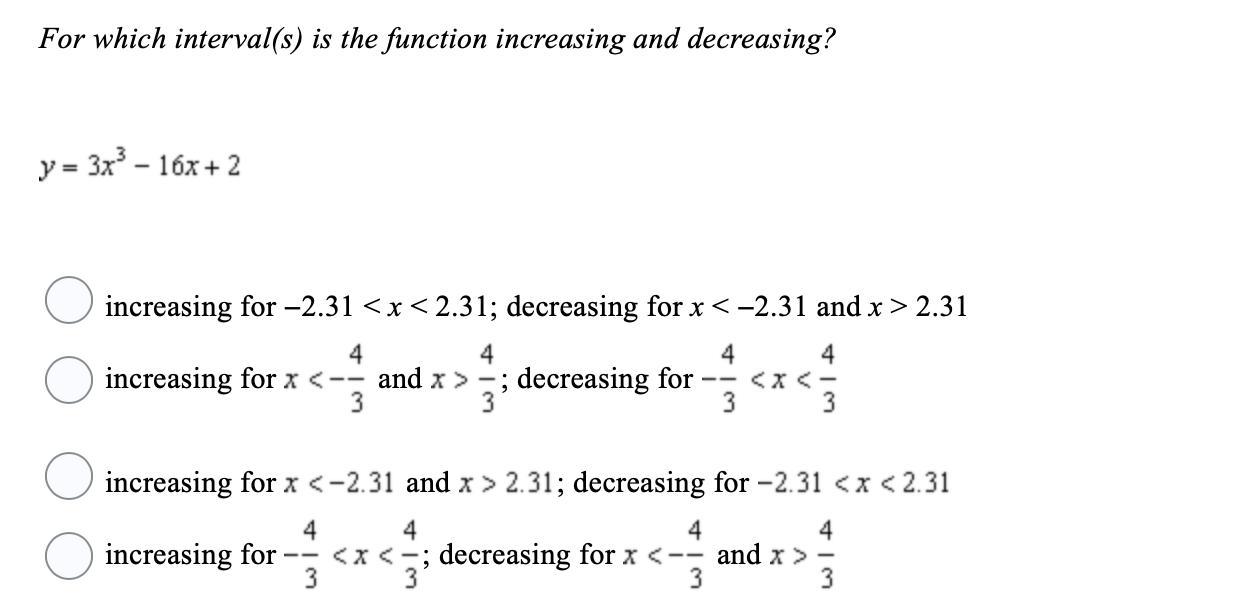 For which interval(s) is the function increasing and decreasing?

$y = 3x^3 - 16x + 2$

increasing for $-2.31 < x < 2.31$; decreasing for $x < -2.31$ and $x > 2.31$

increasing for $x < -\frac{4}{3}$ and $x > \frac{4}{3}$; decreasing for $-\frac{4}{3} < x < \frac{4}{3}$

increasing for $x < -2.31$ and $x > 2.31$; decreasing for $-2.31 < x < 2.31$

increasing for $-\frac{4}{3} < x < \frac{4}{3}$; decreasing for $x < -\frac{4}{3}$ and $x > \frac{4}{3}$